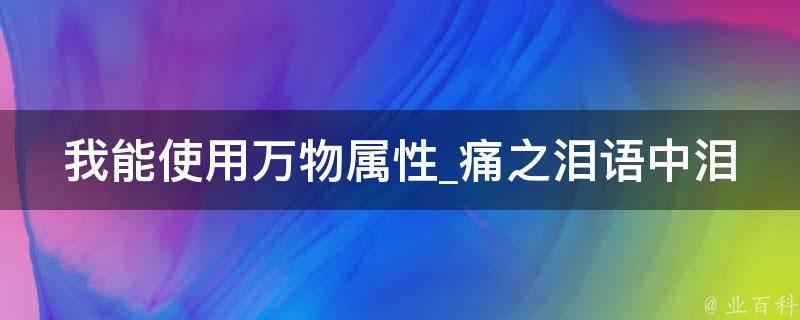 我能使用万物属性_痛之泪语中泪

@ 业百科